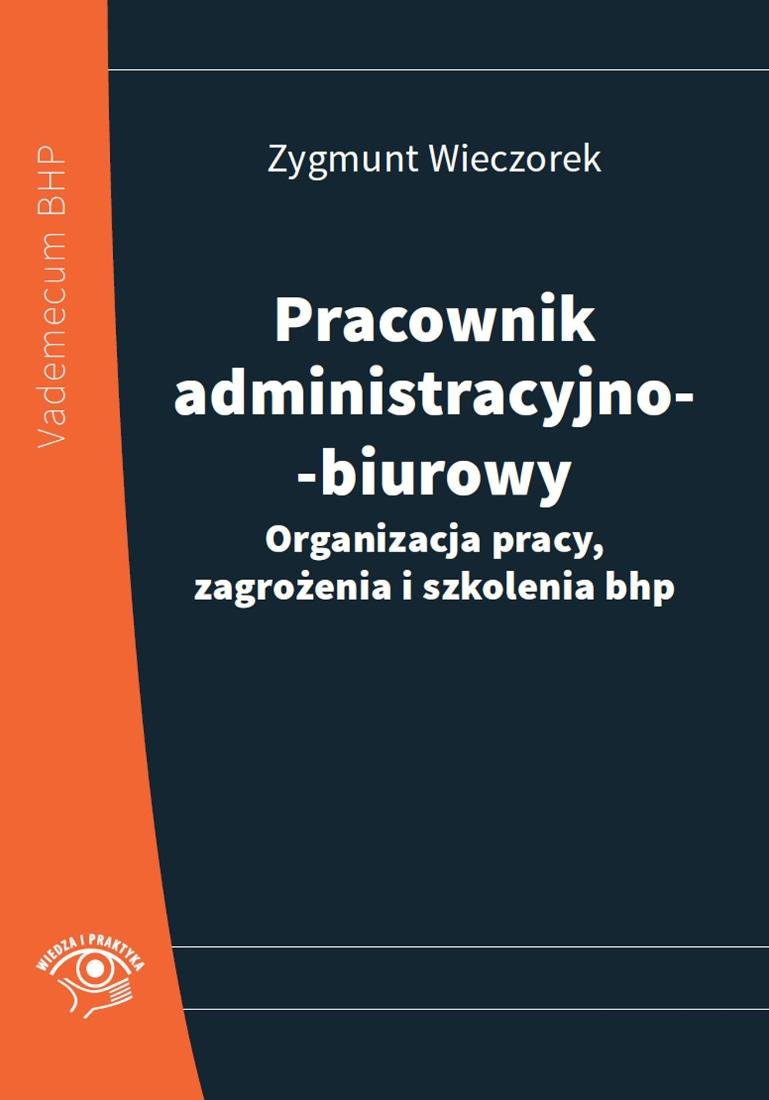 Vademecum BHP

Zygmunt Wieczorek

Pracownik administracyjno--biurowy
Organizacja pracy, zagrożenia i szkolenia bhp

WIEDZA I PRAKTYKA